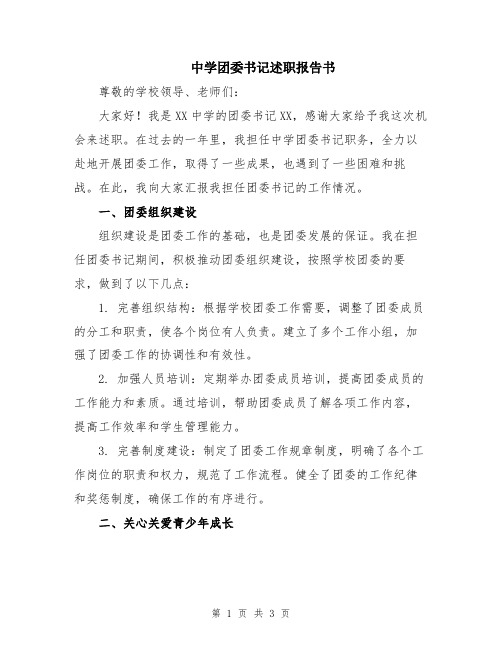 中学团委书记述职报告书

尊敬的学校领导、老师们：

大家好！我是XX中学的团委书记XX，感谢大家给予我这次机会来述职。在过去的一年里，我担任中学团委书记职务，全力以赴地开展团委工作，取得了一些成果，也遇到了一些困难和挑战。在此，我向大家汇报我担任团委书记的工作情况。

一、团委组织建设

组织建设是团委工作的基础，也是团委发展的保证。我在担任团委书记期间，积极推动团委组织建设，按照学校团委的要求，做到了以下几点：

1. 完善组织结构：根据学校团委工作需要，调整了团委成员的分工和职责，使各个岗位有人负责。建立了多个工作小组，加强了团委工作的协调性和有效性。

2. 加强人员培训：定期举办团委成员培训，提高团委成员的工作能力和素质。通过培训，帮助团委成员了解各项工作内容，提高工作效率和学生管理能力。

3. 完善制度建设：制定了团委工作规章制度，明确了各个工作岗位的职责和权力，规范了工作流程。健全了团委的工作纪律和奖惩制度，确保工作的有序进行。

二、关心关爱青少年成长

第 1 页 共 3 页